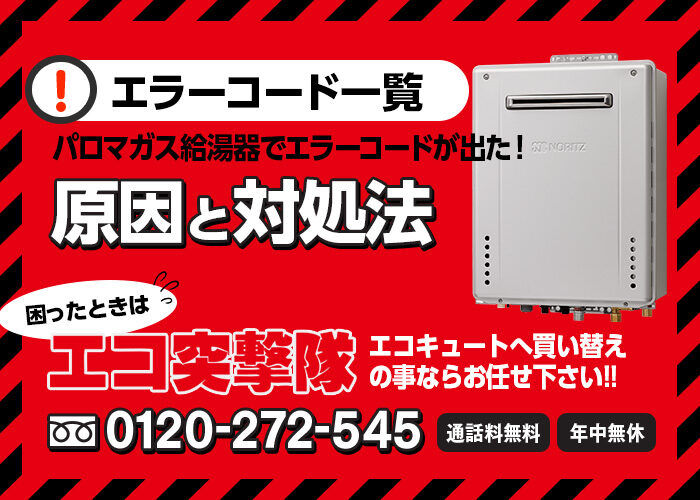 !
エラーコード一覧

パロマガス給湯器でエラーコードが出た！

原因と対処法

NORITZ

困ったときは

エコ突撃隊

エコキュートへ買い替えの事ならお任せ下さい!!

0120-272-545

通話料無料

年中無休